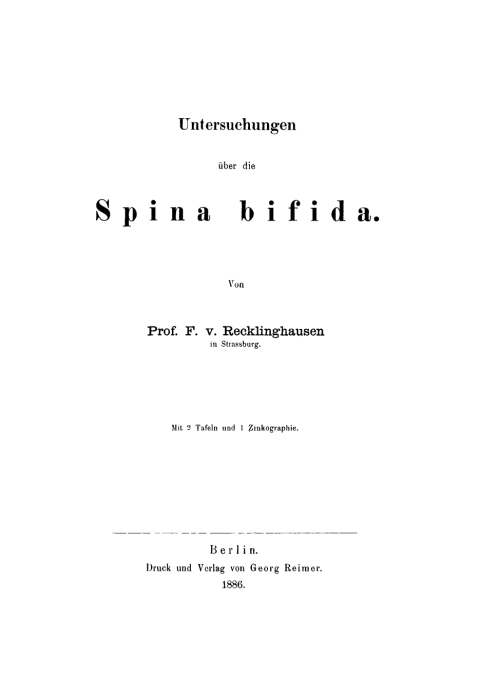 Untersuchungen

über die

Spina bifida.

Von

Prof. F. v. Recklinghausen
in Strassburg.

Mit 2 Tafeln und 1 Zinkographie.

Berlin.
Druck und Verlag von Georg Reimer.
1886.